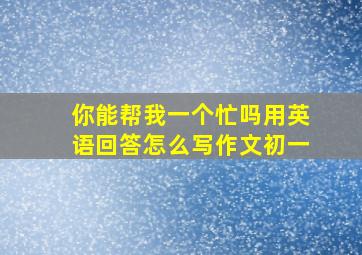 你能帮我一个忙吗用英语回答怎么写作文初一